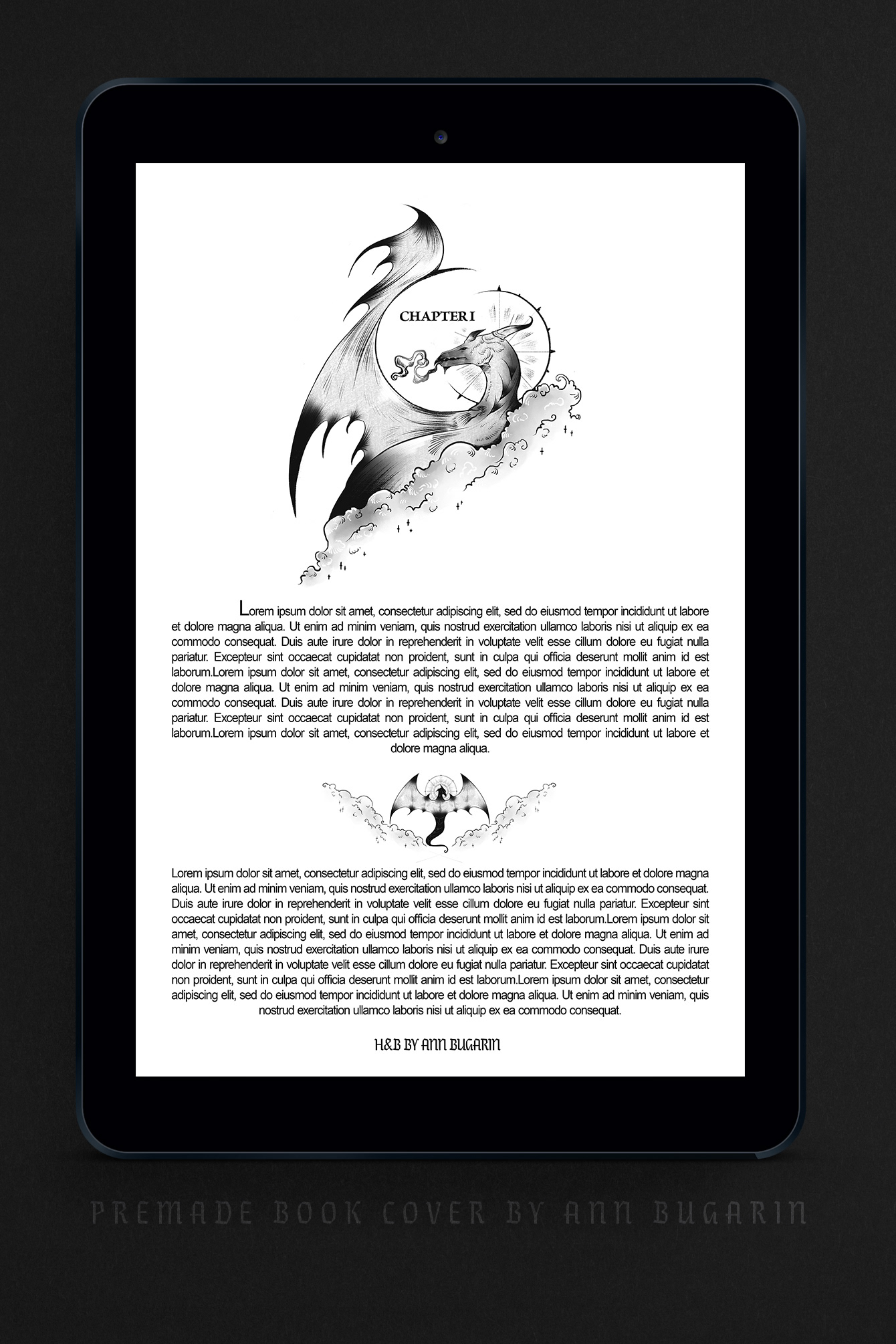 CHAPTER I

Lorem ipsum dolor sit amet, consectetur adipiscing elit, sed do eiusmod tempor incididunt ut labore et dolore magna aliqua. Ut enim ad minim veniam, quis nostrud exercitation ullamco laboris nisi ut aliquip ex ea commodo consequat. Duis aute irure dolor in reprehenderit in voluptate velit esse cillum dolore eu fugiat nulla pariatur. Excepteur sint occaecat cupidatat non proident, sunt in culpa qui officia deserunt mollit anim id est laborum.Lorem ipsum dolor sit amet, consectetur adipiscing elit, sed do eiusmod tempor incididunt ut labore et dolore magna aliqua. Ut enim ad minim veniam, quis nostrud exercitation ullamco laboris nisi ut aliquip ex ea commodo consequat. Duis aute irure dolor in reprehenderit in voluptate velit esse cillum dolore eu fugiat nulla pariatur. Excepteur sint occaecat cupidatat non proident, sunt in culpa qui officia deserunt mollit anim id est laborum.Lorem ipsum dolor sit amet, consectetur adipiscing elit, sed do eiusmod tempor incididunt ut labore et dolore magna aliqua.

Lorem ipsum dolor sit amet, consectetur adipiscing elit, sed do eiusmod tempor incididunt ut labore et dolore magna aliqua. Ut enim ad minim veniam, quis nostrud exercitation ullamco laboris nisi ut aliquip ex ea commodo consequat. Duis aute irure dolor in reprehenderit in voluptate velit esse cillum dolore eu fugiat nulla pariatur. Excepteur sint occaecat cupidatat non proident, sunt in culpa qui officia deserunt mollit anim id est laborum.Lorem ipsum dolor sit amet, consectetur adipiscing elit, sed do eiusmod tempor incididunt ut labore et dolore magna aliqua. Ut enim ad minim veniam, quis nostrud exercitation ullamco laboris nisi ut aliquip ex ea commodo consequat. Duis aute irure dolor in reprehenderit in voluptate velit esse cillum dolore eu fugiat nulla pariatur. Excepteur sint occaecat cupidatat non proident, sunt in culpa qui officia deserunt mollit anim id est laborum.Lorem ipsum dolor sit amet, consectetur adipiscing elit, sed do eiusmod tempor incididunt ut labore et dolore magna aliqua. Ut enim ad minim veniam, quis nostrud exercitation ullamco laboris nisi ut aliquip ex ea commodo consequat.

H&B BY ANN BUGARIN

PREMADE BOOK COVER BY ANN BUGARIN